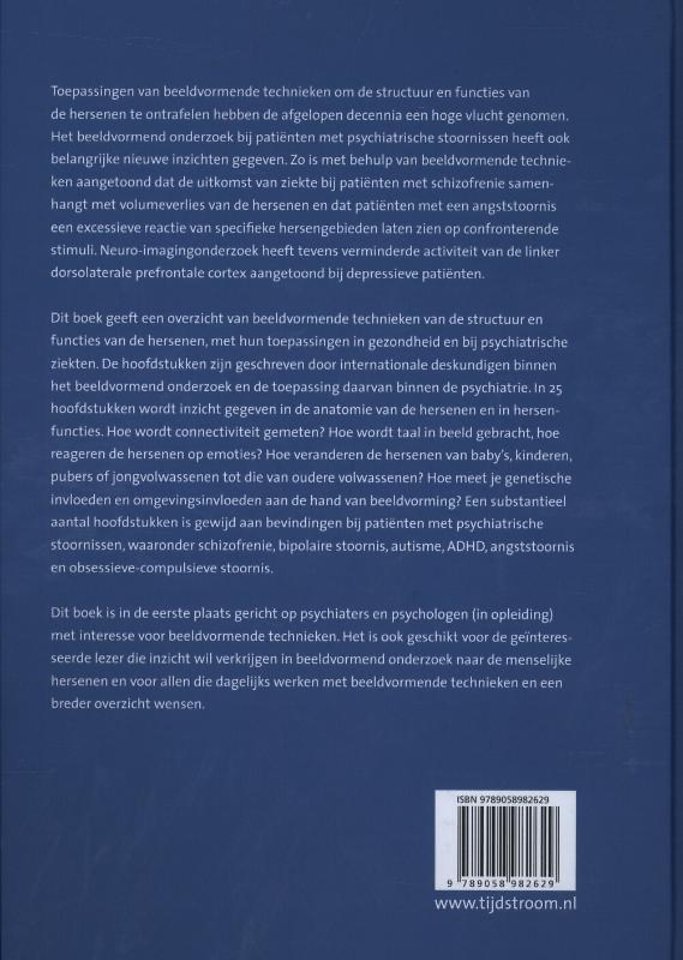 Toepassingen van beeldvormende technieken om de structuur en functies van de hersenen te ontrafelen hebben de afgelopen decennia een hoge vlucht genomen. Het beeldvormend onderzoek bij patiënten met psychiatrische stoornissen heeft ook belangrijke nieuwe inzichten gegeven. Zo is met behulp van beeldvormende technieken aangetoond dat de uitkomst van ziekte bij patiënten met schizofrenie samenhangt met volumeverlies van de hersenen en dat patiënten met een angststoornis een excessieve reactie van specifieke hersengebieden laten zien op confronterende stimuli. Neuro-imagingonderzoek heeft tevens verminderde activiteit van de linker dorsolaterale prefrontale cortex aangetoond bij depressieve patiënten.

Dit boek geeft een overzicht van beeldvormende technieken van de structuur en functies van de hersenen, met hun toepassingen in gezondheid en bij psychiatrische ziekten. De hoofdstukken zijn geschreven door internationale deskundigen binnen het beeldvormend onderzoek en de toepassing daarvan binnen de psychiatrie. In 25 hoofdstukken wordt inzicht gegeven in de anatomie van de hersenen en in hersenfuncties. Hoe wordt connectiviteit gemeten? Hoe wordt taal in beeld gebracht, hoe reageren de hersenen op emoties? Hoe veranderen de hersenen van baby's, kinderen, pubers of jongvolwassenen tot die van oudere volwassenen? Hoe meet je genetische invloeden en omgevingsinvloeden aan de hand van beeldvorming? Een substantieel aantal hoofdstukken is gewijd aan bevindingen bij patiënten met psychiatrische stoornissen, waaronder schizofrenie, bipolaire stoornis, autisme, ADHD, angststoornis en obsessieve-compulsieve stoornis.

Dit boek is in de eerste plaats gericht op psychiaters en psychologen (in opleiding) met interesse voor beeldvormende technieken. Het is ook geschikt voor de geïnteresseerde lezer die inzicht wil verkrijgen in beeldvormend onderzoek naar de menselijke hersenen en voor allen die dagelijks werken met beeldvormende technieken en een breder overzicht wensen.

ISBN 9789058982629

9 789058 982629

www.tijdstroom.nl